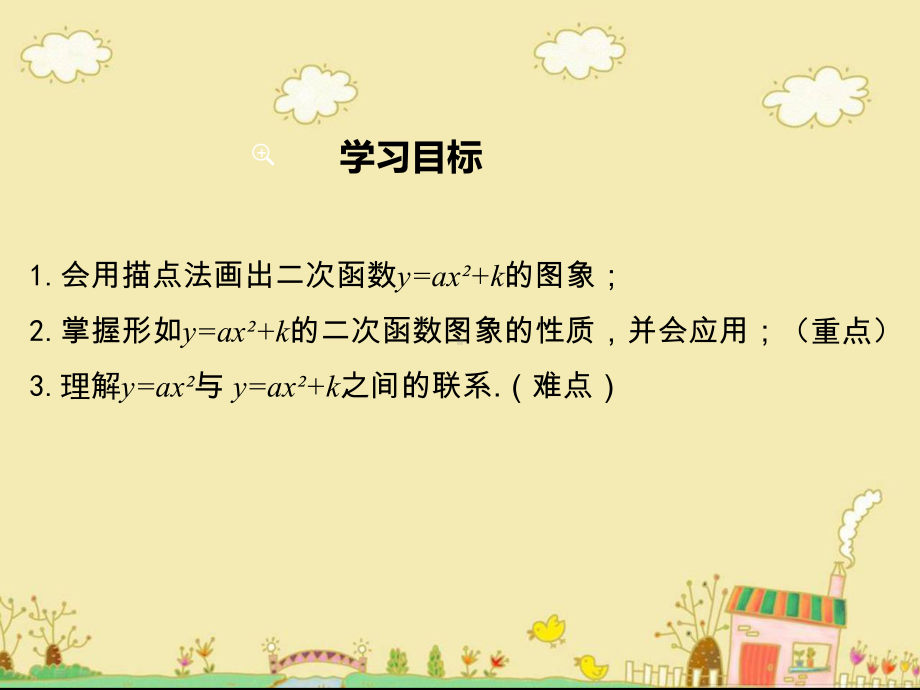 学习目标

1. 会用描点法画出二次函数$y=ax^2+k$的图象；

2. 掌握形如$y=ax^2+k$的二次函数图象的性质，并会应用；（重点）

3. 理解$y=ax^2$与 $y=ax^2+k$之间的联系.（难点）